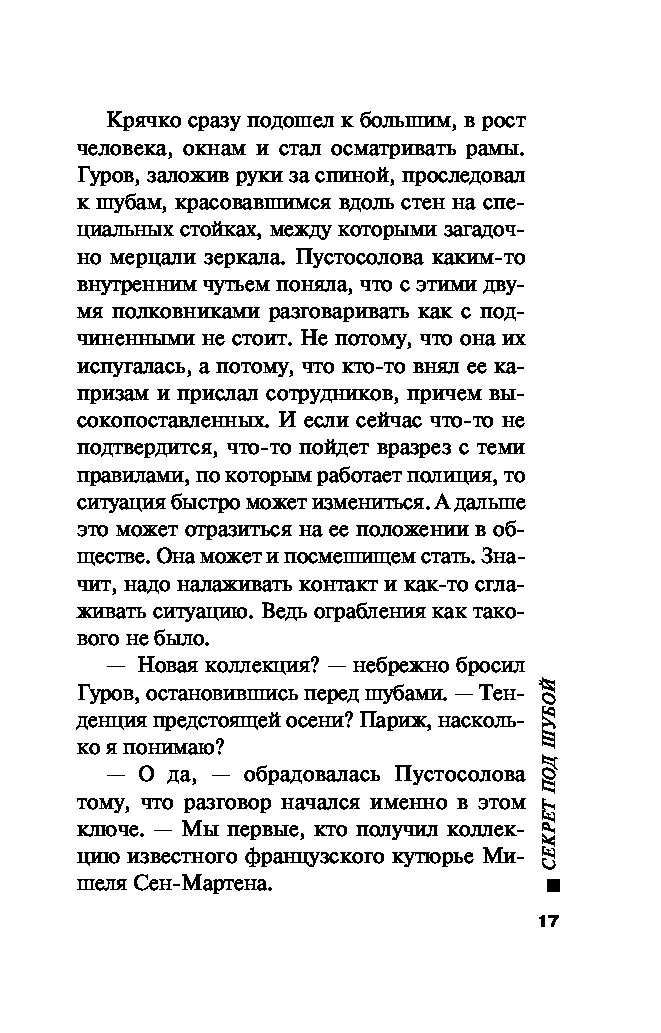 Крячко сразу подошел к большим, в рост человека, окнам и стал осматривать рамы. Гуров, заложив руки за спиной, проследовал к шубам, красовавшимся вдоль стен на специальных стойках, между которыми загадочно мерцали зеркала. Пустосолова каким-то внутренним чутьем поняла, что с этими двумя полковниками разговаривать как с подчиненными не стоит. Не потому, что она их испугалась, а потому, что кто-то внял ее капризам и прислал сотрудников, причем высокопоставленных. И если сейчас что-то не подтвердится, что-то пойдет вразрез с теми правилами, по которым работает полиция, то ситуация быстро может измениться. А дальше это может отразиться на ее положении в обществе. Она может и посмешищем стать. Значит, надо налаживать контакт и как-то сглаживать ситуацию. Ведь ограбления как такового не было.

— Новая коллекция? — небрежно бросил Гуров, остановившись перед шубами. — Тенденция предстоящей осени? Париж, насколько я понимаю?

— О да, — обрадовалась Пустосолова тому, что разговор начался именно в этом ключе. — Мы первые, кто получил коллекцию известного французского кутюрье Мишеля Сен-Мартена.

СЕКРЕТ ПОД ШУБОЙ

17